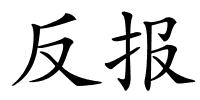 反报